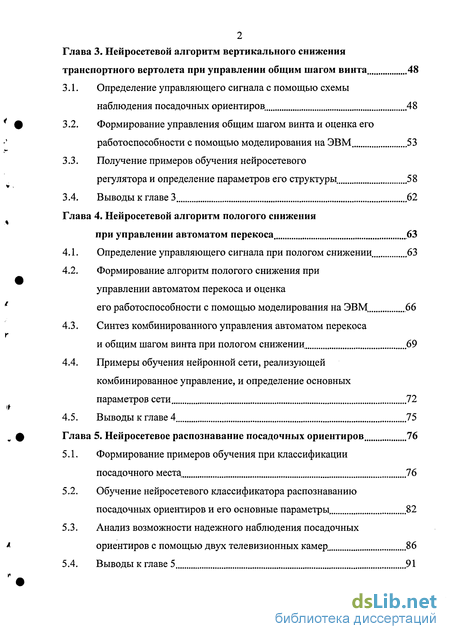 2

Глава 3. Нейросетевой алгоритм вертикального снижения транспортного вертолета при управлении общим шагом винта 48

3.1. Определение управляющего сигнала с помощью схемы наблюдения посадочных ориентиров 48

3.2. Формирование управления общим шагом винта и оценка его работоспособности с помощью моделирования на ЭВМ 53

3.3. Получение примеров обучения нейросетевого регулятора и определение параметров его структуры 58

3.4. Выводы к главе 3 62

Глава 4. Нейросетевой алгоритм пологого снижения при управлении автоматом перекоса 63

4.1. Определение управляющего сигнала при пологом снижении 63

4.2. Формирование алгоритм пологого снижения при управлении автоматом перекоса и оценка его работоспособности с помощью моделирования на ЭВМ 66

4.3. Синтез комбинированого управления автоматом перекоса и общим шагом винта при пологом снижении 69

4.4. Примеры обучения нейронной сети, реализующей комбинированное управление, и определение основных параметров сети 72

4.5. Выводы к главе 4 75

Глава 5. Нейросетевое распознавание посадочных ориентиров 76

5.1. Формирование примеров обучения при классификации посадочного места 76

5.2. Обучение нейросетевого классификатора распознаванию посадочных ориентиров и его основные параметры 82

5.3. Анализ возможности надежного наблюдения посадочных ориентиров с помощью двух телевизионных камер 86

5.4. Выводы к главе 5 91

dsLib.net
библиотека диссертаций